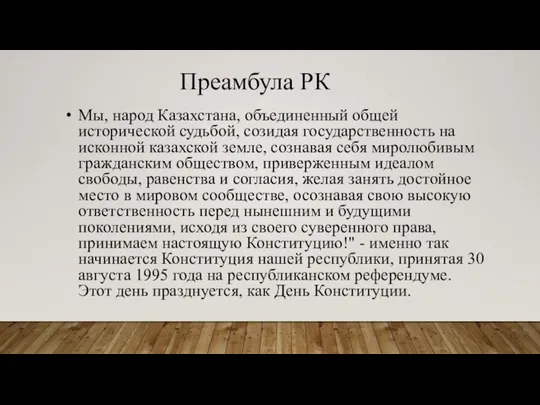 Преамбула РК

• Мы, народ Казахстана, объединенный общей исторической судьбой, созидая государственность на исконной казахской земле, сознавая себя миролюбивым гражданским обществом, приверженным идеалом свободы, равенства и согласия, желая занять достойное место в мировом сообществе, осознавая свою высокую ответственность перед нынешним и будущими поколениями, исходя из своего суверенного права, принимаем настоящую Конституцию!" - именно так начинается Конституция нашей республики, принятая 30 августа 1995 года на республиканском референдуме. Этот день празднуется, как День Конституции.